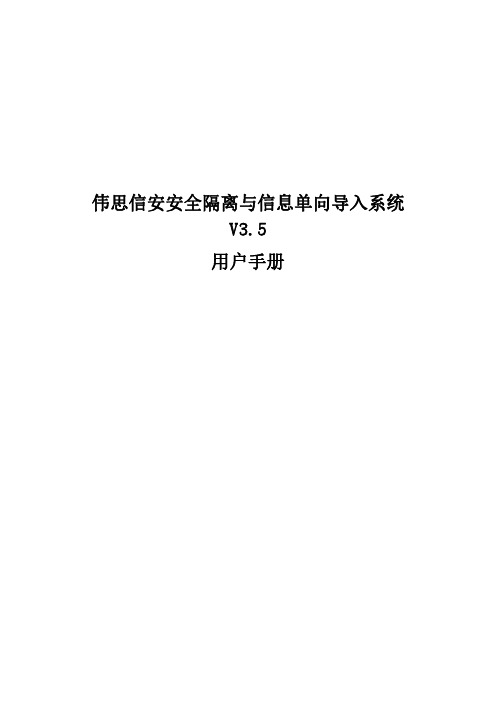 伟思信安安全隔离与信息单向导入系统
V3.5
用户手册